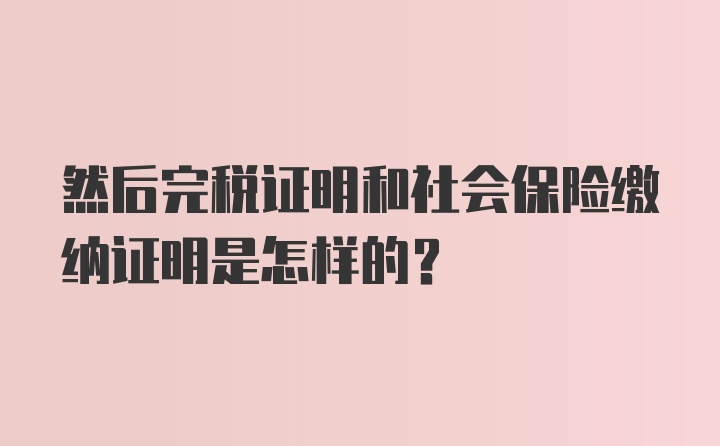 然后完税证明和社会保险缴纳证明是怎样的？